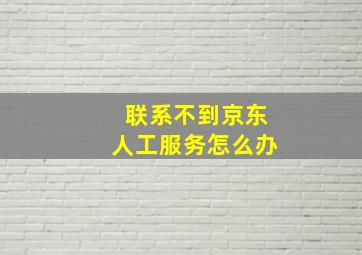 联系不到京东
人工服务怎么办